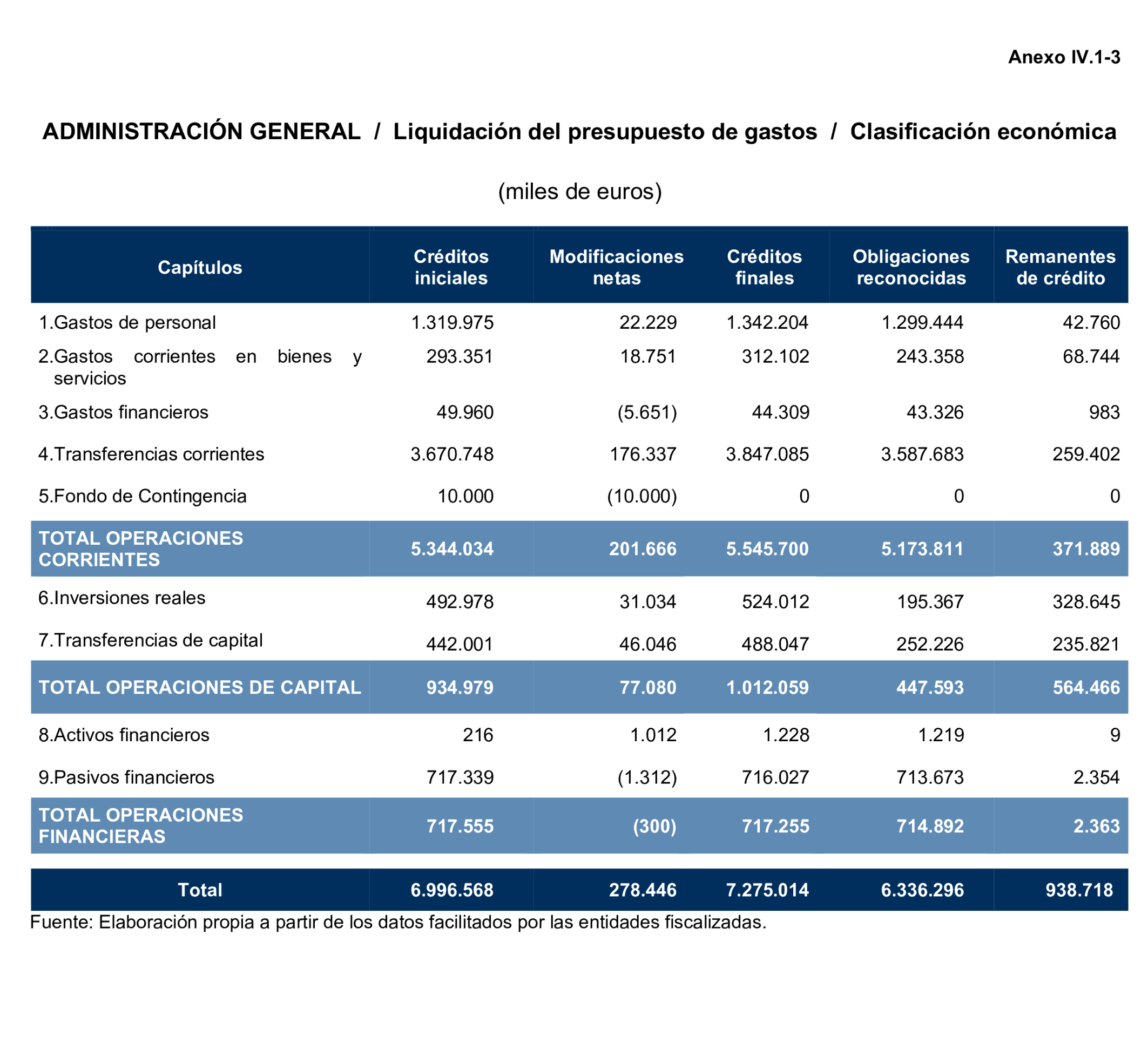 Anexo IV.1-3

ADMINISTRACIÓN GENERAL / Liquidación del presupuesto de gastos / Clasificación económica

(miles de euros)

| Capítulos | Créditos iniciales | Modificaciones netas | Créditos finales | Obligaciones reconocidas | Remanentes de crédito |
|---|---|---|---|---|---|
| 1.Gastos de personal | 1.319.975 | 22.229 | 1.342.204 | 1.299.444 | 42.760 |
| 2.Gastos corrientes en bienes y servicios | 293.351 | 18.751 | 312.102 | 243.358 | 68.744 |
| 3.Gastos financieros | 49.960 | (5.651) | 44.309 | 43.326 | 983 |
| 4.Transferencias corrientes | 3.670.748 | 176.337 | 3.847.085 | 3.587.683 | 259.402 |
| 5.Fondo de Contingencia | 10.000 | (10.000) | 0 | 0 | 0 |
| TOTAL OPERACIONES CORRIENTES | 5.344.034 | 201.666 | 5.545.700 | 5.173.811 | 371.889 |
| 6.Inversiones reales | 492.978 | 31.034 | 524.012 | 195.367 | 328.645 |
| 7.Transferencias de capital | 442.001 | 46.046 | 488.047 | 252.226 | 235.821 |
| TOTAL OPERACIONES DE CAPITAL | 934.979 | 77.080 | 1.012.059 | 447.593 | 564.466 |
| 8.Activos financieros | 216 | 1.012 | 1.228 | 1.219 | 9 |
| 9.Pasivos financieros | 717.339 | (1.312) | 716.027 | 713.673 | 2.354 |
| TOTAL OPERACIONES FINANCIERAS | 717.555 | (300) | 717.255 | 714.892 | 2.363 |
| Total | 6.996.568 | 278.446 | 7.275.014 | 6.336.296 | 938.718 |

Fuente: Elaboración propia a partir de los datos facilitados por las entidades fiscalizadas.